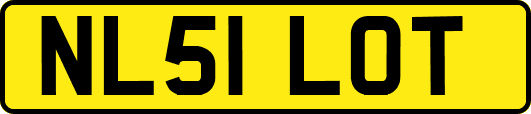 NL51 LOT